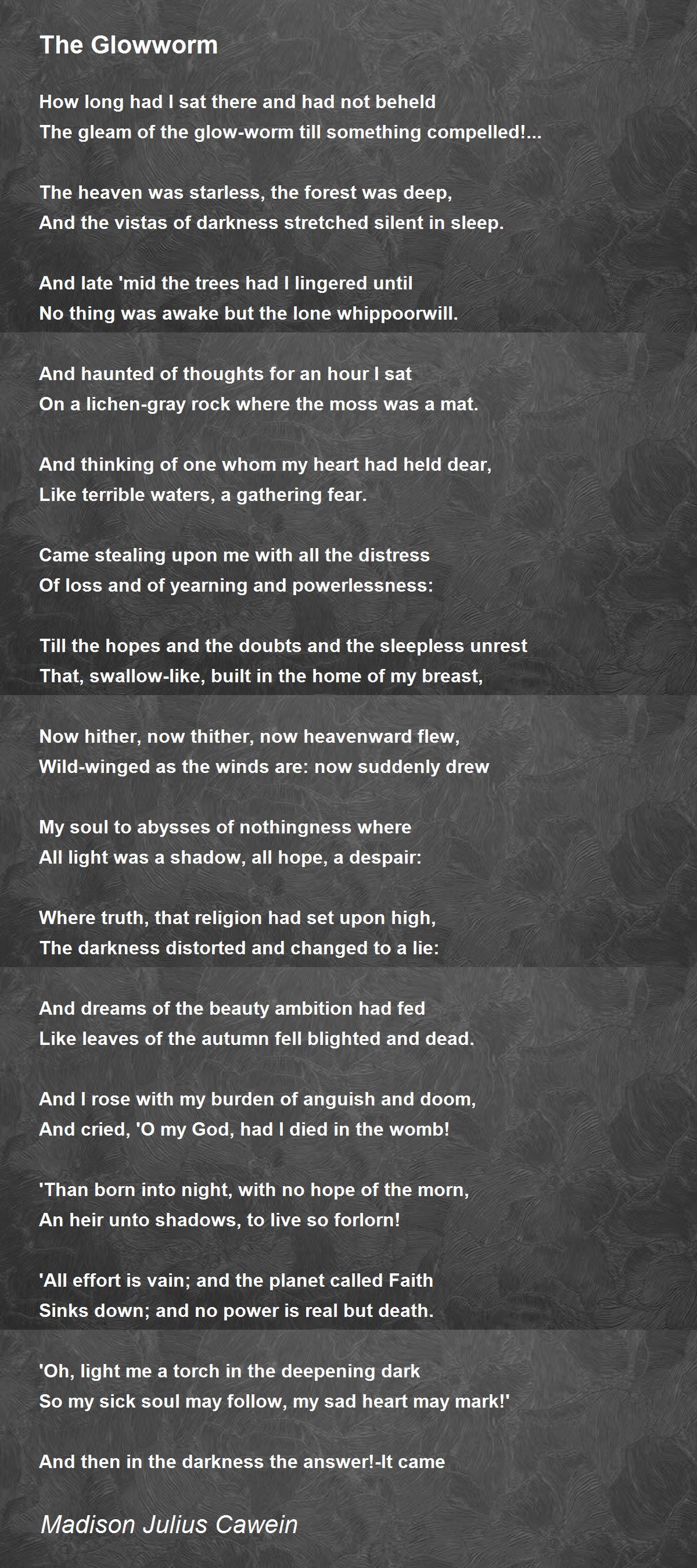 The Glowworm

How long had I sat there and had not beheld
The gleam of the glow-worm till something compelled!...

The heaven was starless, the forest was deep,
And the vistas of darkness stretched silent in sleep.

And late 'mid the trees had I lingered until
No thing was awake but the lone whippoorwill.

And haunted of thoughts for an hour I sat
On a lichen-gray rock where the moss was a mat.

And thinking of one whom my heart had held dear,
Like terrible waters, a gathering fear.

Came stealing upon me with all the distress
Of loss and of yearning and powerlessness:

Till the hopes and the doubts and the sleepless unrest
That, swallow-like, built in the home of my breast,

Now hither, now thither, now heavenward flew,
Wild-winged as the winds are: now suddenly drew

My soul to abysses of nothingness where
All light was a shadow, all hope, a despair:

Where truth, that religion had set upon high,
The darkness distorted and changed to a lie:

And dreams of the beauty ambition had fed
Like leaves of the autumn fell blighted and dead.

And I rose with my burden of anguish and doom,
And cried, 'O my God, had I died in the womb!

'Than born into night, with no hope of the morn,
An heir unto shadows, to live so forlorn!

'All effort is vain; and the planet called Faith
Sinks down; and no power is real but death.

'Oh, light me a torch in the deepening dark
So my sick soul may follow, my sad heart may mark!'

And then in the darkness the answer!-It came

Madison Julius Cawein